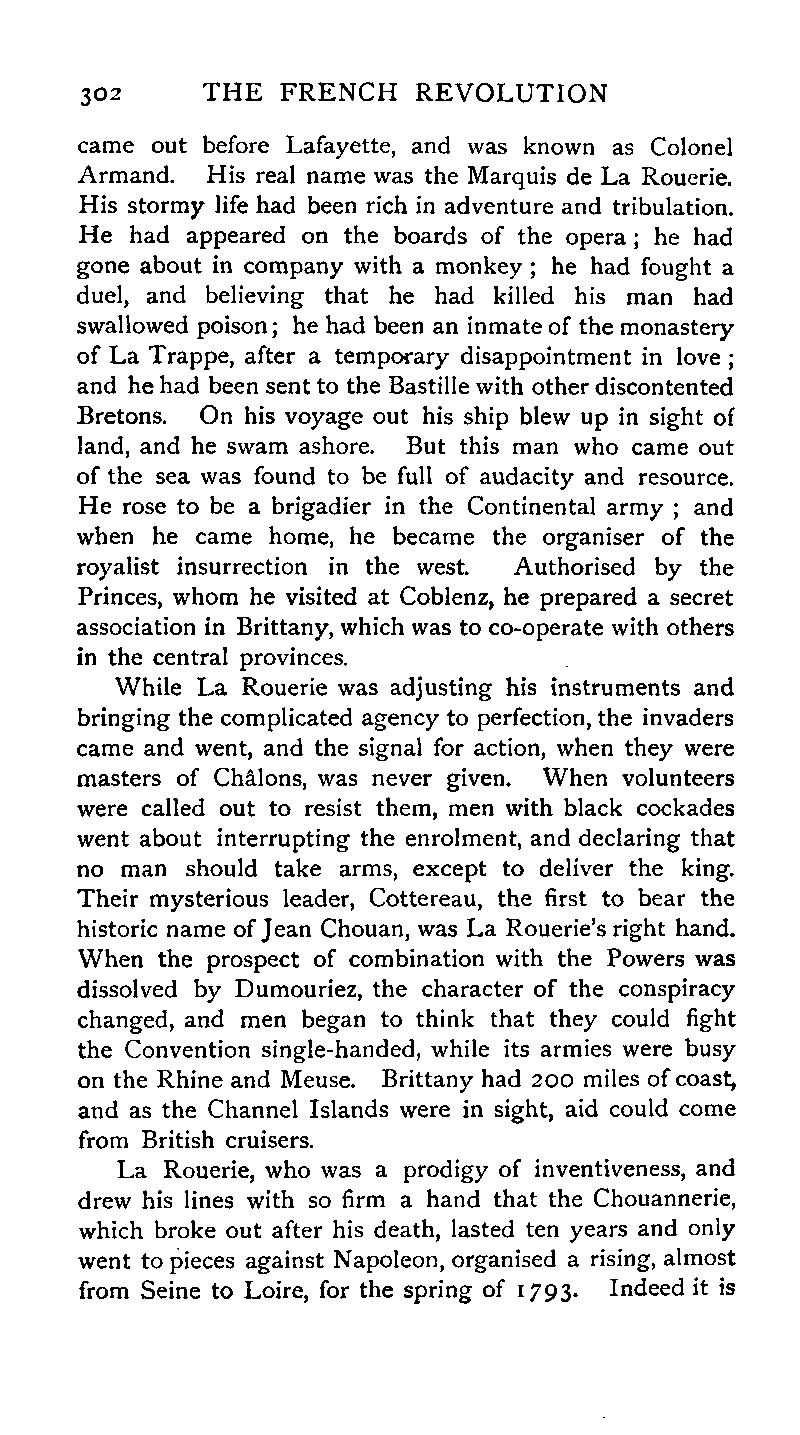 302 THE FRENCH REVOLUTION

came out before Lafayette, and was known as Colonel Armand. His real name was the Marquis de La Rouerie. His stormy life had been rich in adventure and tribulation. He had appeared on the boards of the opera; he had gone about in company with a monkey; he had fought a duel, and believing that he had killed his man had swallowed poison; he had been an inmate of the monastery of La Trappe, after a temporary disappointment in love; and he had been sent to the Bastille with other discontented Bretons. On his voyage out his ship blew up in sight of land, and he swam ashore. But this man who came out of the sea was found to be full of audacity and resource. He rose to be a brigadier in the Continental army; and when he came home, he became the organiser of the royalist insurrection in the west. Authorised by the Princes, whom he visited at Coblenz, he prepared a secret association in Brittany, which was to co-operate with others in the central provinces.

While La Rouerie was adjusting his instruments and bringing the complicated agency to perfection, the invaders came and went, and the signal for action, when they were masters of Châlons, was never given. When volunteers were called out to resist them, men with black cockades went about interrupting the enrolment, and declaring that no man should take arms, except to deliver the king. Their mysterious leader, Cottereau, the first to bear the historic name of Jean Chouan, was La Rouerie's right hand. When the prospect of combination with the Powers was dissolved by Dumouriez, the character of the conspiracy changed, and men began to think that they could fight the Convention single-handed, while its armies were busy on the Rhine and Meuse. Brittany had 200 miles of coast, and as the Channel Islands were in sight, aid could come from British cruisers.

La Rouerie, who was a prodigy of inventiveness, and drew his lines with so firm a hand that the Chouannerie, which broke out after his death, lasted ten years and only went to pieces against Napoleon, organised a rising, almost from Seine to Loire, for the spring of 1793. Indeed it is